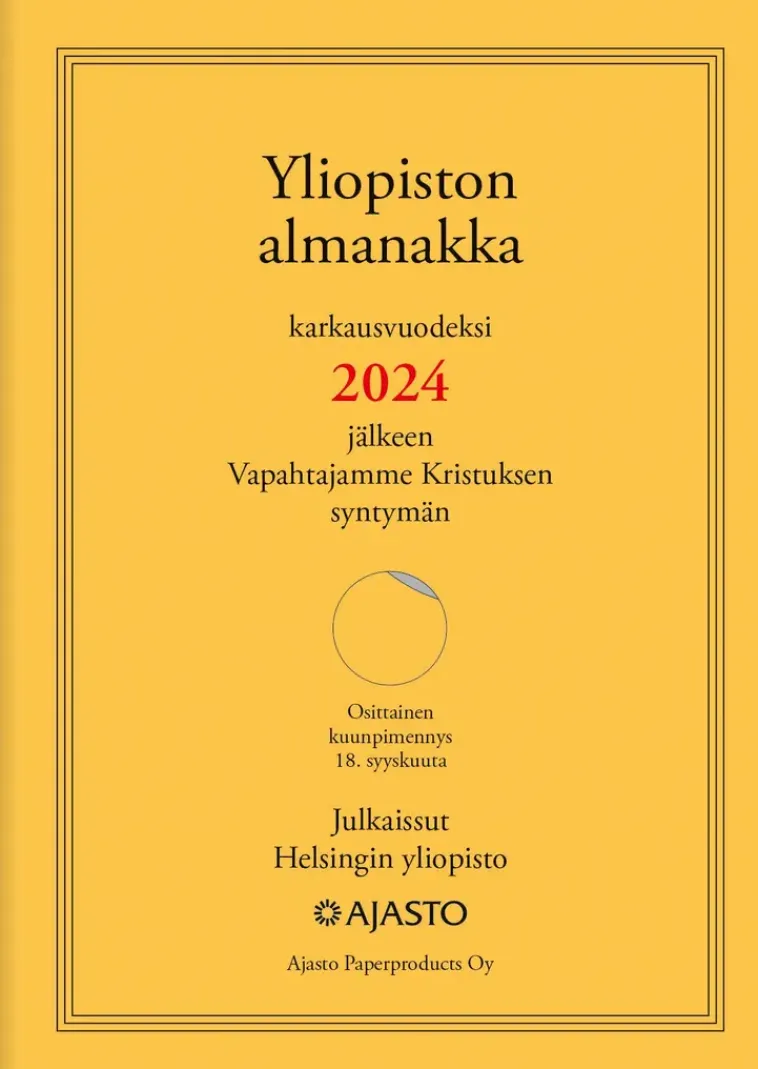 Yliopiston almanakka

karkausvuodeksi
2024
jälkeen
Vapahtajamme Kristuksen
syntymän

Osittainen
kuunpimennys
18. syyskuuta

Julkaissut
Helsingin yliopisto

AJASTO

Ajasto Paperproducts Oy